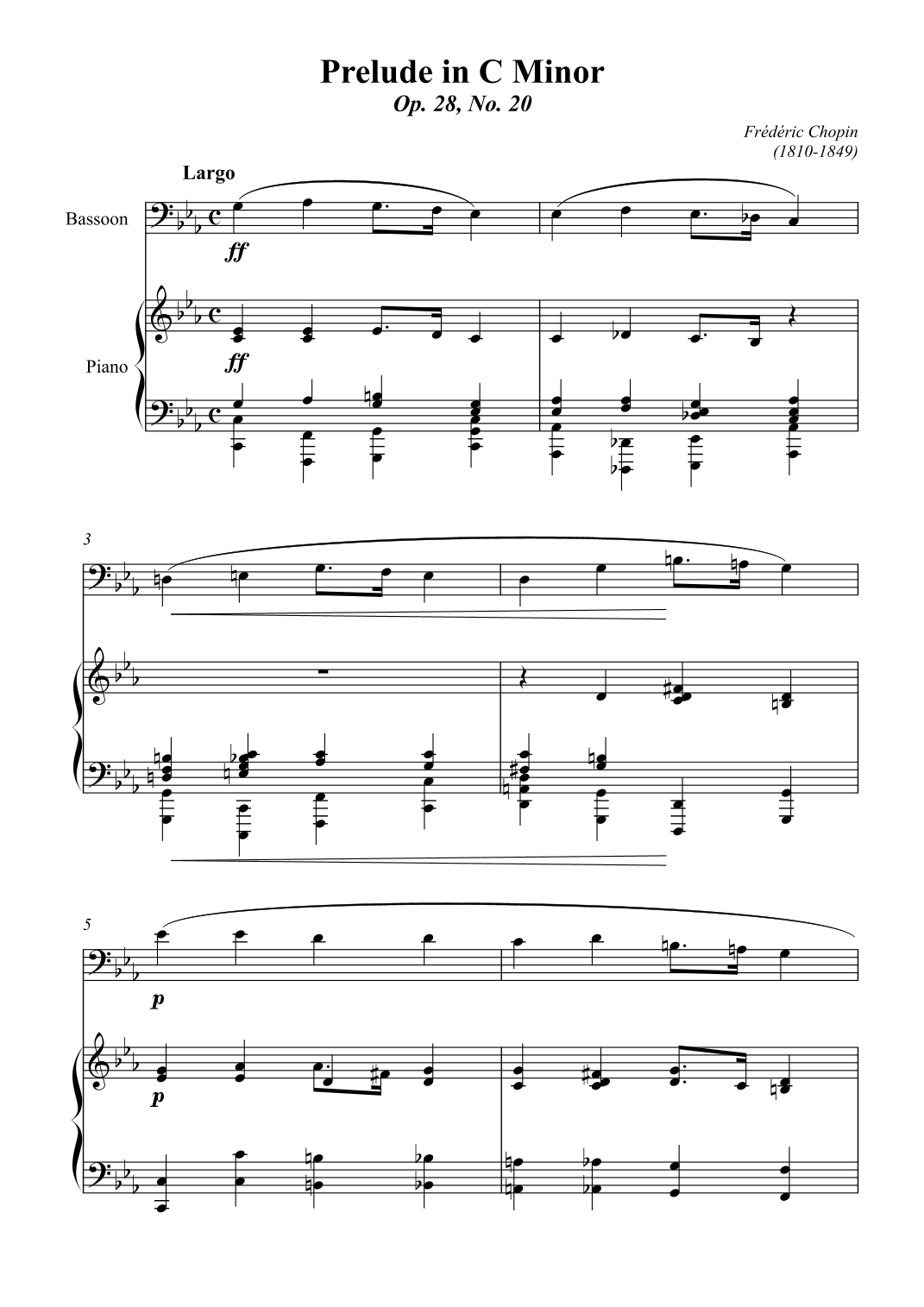 Prelude in C Minor
Op. 28, No. 20

Frédéric Chopin
(1810-1849)

Largo

Bassoon

ff

Piano

ff

3

5

p

p